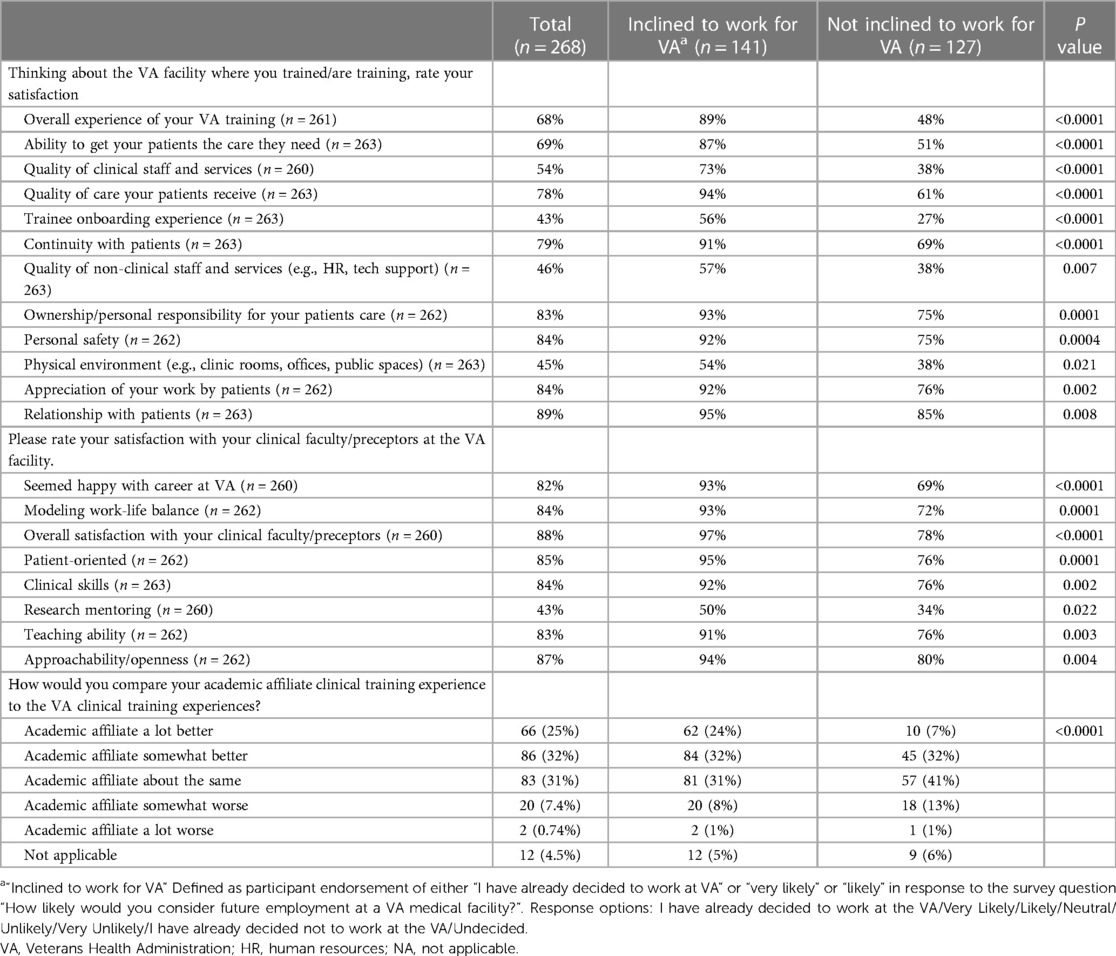 |  | Total ($n = 268$) | Inclined to work for VA$^a$ ($n = 141$) | Not inclined to work for VA ($n = 127$) | $P$ value |
|---|---|---|---|---|
| Thinking about the VA facility where you trained/are training, rate your satisfaction |  |  |  |  |
| Overall experience of your VA training ($n = 261$) | 68% | 89% | 48% | <0.0001 |
| Ability to get your patients the care they need ($n = 263$) | 69% | 87% | 51% | <0.0001 |
| Quality of clinical staff and services ($n = 260$) | 54% | 73% | 38% | <0.0001 |
| Quality of care your patients receive ($n = 263$) | 78% | 94% | 61% | <0.0001 |
| Trainee onboarding experience ($n = 263$) | 43% | 56% | 27% | <0.0001 |
| Continuity with patients ($n = 263$) | 79% | 91% | 69% | <0.0001 |
| Quality of non-clinical staff and services (e.g., HR, tech support) ($n = 263$) | 46% | 57% | 38% | 0.007 |
| Ownership/personal responsibility for your patients care ($n = 262$) | 83% | 93% | 75% | 0.0001 |
| Personal safety ($n = 262$) | 84% | 92% | 75% | 0.0004 |
| Physical environment (e.g., clinic rooms, offices, public spaces) ($n = 263$) | 45% | 54% | 38% | 0.021 |
| Appreciation of your work by patients ($n = 262$) | 84% | 92% | 76% | 0.002 |
| Relationship with patients ($n = 263$) | 89% | 95% | 85% | 0.008 |
| Please rate your satisfaction with your clinical faculty/preceptors at the VA facility. |  |  |  |  |
| Seemed happy with career at VA ($n = 260$) | 82% | 93% | 69% | <0.0001 |
| Modeling work-life balance ($n = 262$) | 84% | 93% | 72% | 0.0001 |
| Overall satisfaction with your clinical faculty/preceptors ($n = 260$) | 88% | 97% | 78% | <0.0001 |
| Patient-oriented ($n = 262$) | 85% | 95% | 76% | 0.0001 |
| Clinical skills ($n = 263$) | 84% | 92% | 76% | 0.002 |
| Research mentoring ($n = 260$) | 43% | 50% | 34% | 0.022 |
| Teaching ability ($n = 262$) | 83% | 91% | 76% | 0.003 |
| Approachability/openness ($n = 262$) | 87% | 94% | 80% | 0.004 |
| How would you compare your academic affiliate clinical training experience to the VA clinical training experiences? |  |  |  |  |
| Academic affiliate a lot better | 66 (25%) | 62 (24%) | 10 (7%) | <0.0001 |
| Academic affiliate somewhat better | 86 (32%) | 84 (32%) | 45 (32%) |  |
| Academic affiliate about the same | 83 (31%) | 81 (31%) | 57 (41%) |  |
| Academic affiliate somewhat worse | 20 (7.4%) | 20 (8%) | 18 (13%) |  |
| Academic affiliate a lot worse | 2 (0.74%) | 2 (1%) | 1 (1%) |  |
| Not applicable | 12 (4.5%) | 12 (5%) | 9 (6%) |  |

$^a$"Inclined to work for VA" Defined as participant endorsement of either "I have already decided to work at VA" or "very likely" or "likely" in response to the survey question "How likely would you consider future employment at a VA medical facility?". Response options: I have already decided to work at the VA/Very Likely/Likely/Neutral/Unlikely/Very Unlikely/I have already decided not to work at the VA/Undecided.
VA, Veterans Health Administration; HR, human resources; NA, not applicable.